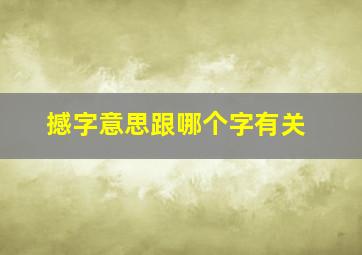 撼字意思跟哪个字有关